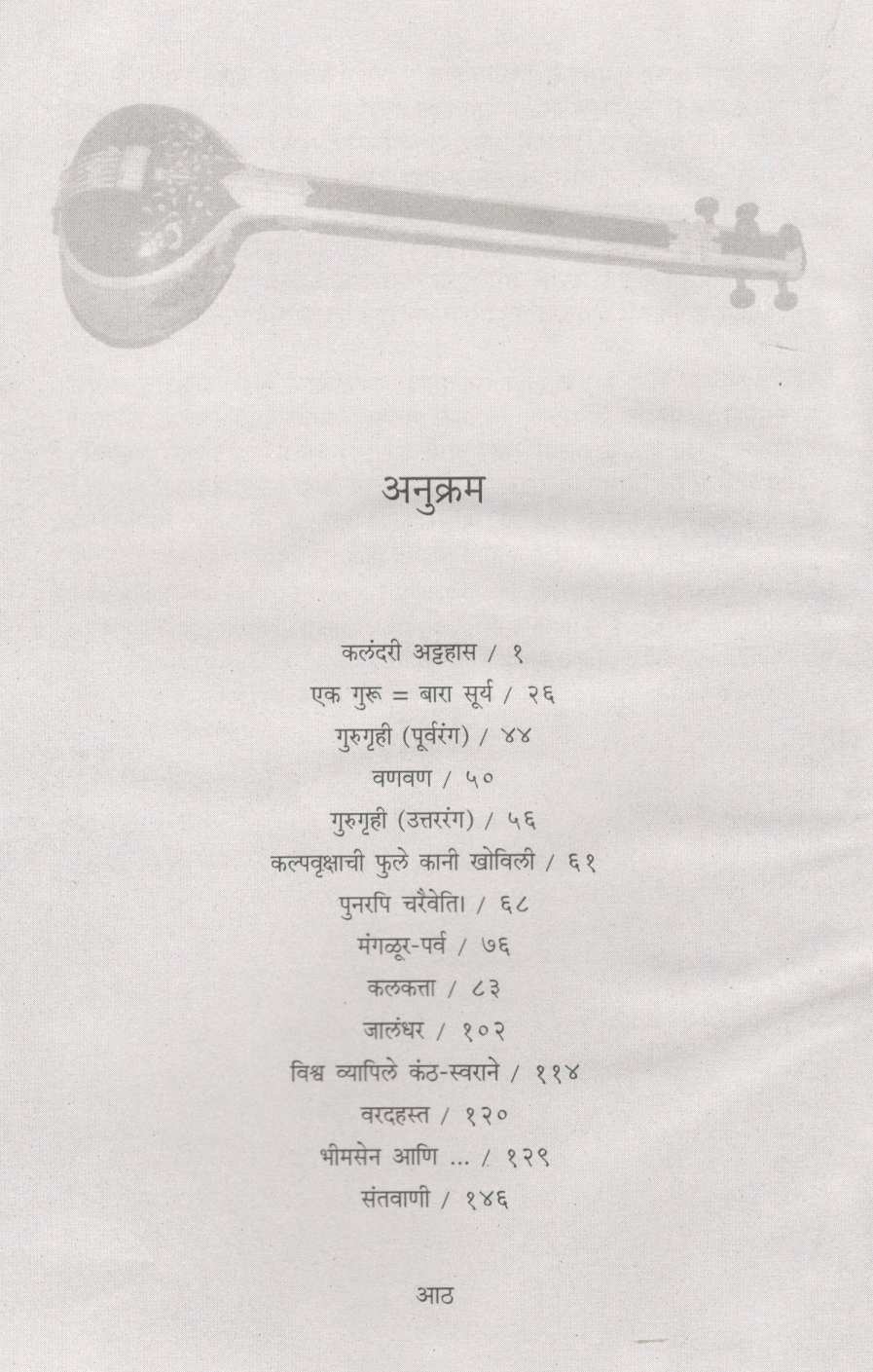 अनुक्रम

कलंदरी अट्टहास / १

एक गुरू = बारा सूर्य / २६

गुरुगृही (पूर्वरंग) / ४४

वणवण / ५०

गुरुगृही (उत्तररंग) / ५६

कल्पवृक्षाची फुले कानी खोविली / ६१

पुनरपि चरैवेति। / ६८

मंगळूर-पर्व / ७६

कलकत्ता / ८३

जालंधर / १०२

विश्व व्यापिले कंठ-स्वराने / ११४

वरदहस्त / १२०

भीमसेन आणि ... / १२९

संतवाणी / १४६

आठ